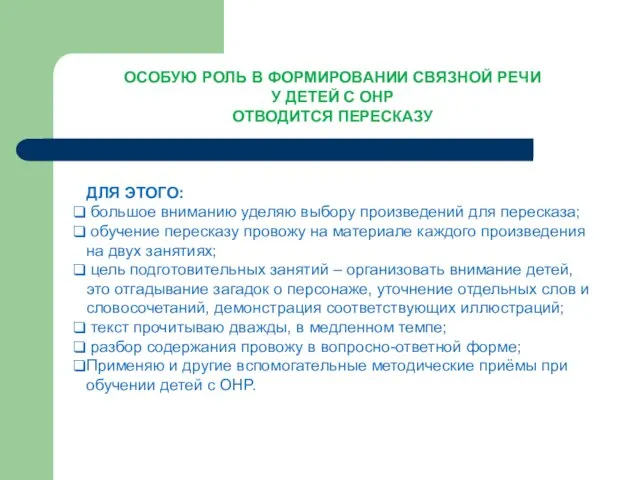 ОСОБУЮ РОЛЬ В ФОРМИРОВАНИИ СВЯЗНОЙ РЕЧИ
У ДЕТЕЙ С ОНР
ОТВОДИТСЯ ПЕРЕСКАЗУ

ДЛЯ ЭТОГО:
❑ большое вниманию уделяю выбору произведений для пересказа;
❑ обучение пересказу провожу на материале каждого произведения на двух занятиях;
❑ цель подготовительных занятий – организовать внимание детей, это отгадывание загадок о персонаже, уточнение отдельных слов и словосочетаний, демонстрация соответствующих иллюстраций;
❑ текст прочитываю дважды, в медленном темпе;
❑ разбор содержания провожу в вопросно-ответной форме;
❑Применяю и другие вспомогательные методические приёмы при обучении детей с ОНР.